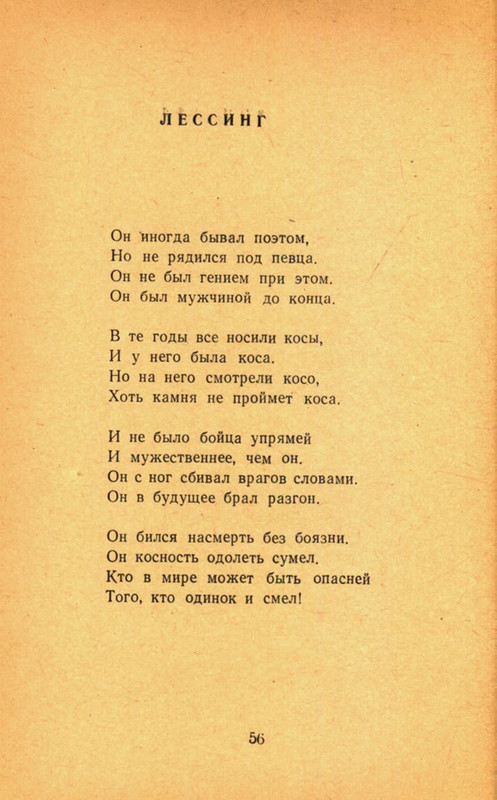 ЛЕССИНГ

Он иногда бывал поэтом,
Но не рядился под певца.
Он не был гением при этом.
Он был мужчиной до конца.

В те годы все носили косы,
И у него была коса.
Но на него смотрели косо,
Хоть камня не проймет коса.

И не было бойца упрямей
И мужественнее, чем он.
Он с ног сбивал врагов словами.
Он в будущее брал разгон.

Он бился насмерть без боязни.
Он косность одолеть сумел.
Кто в мире может быть опасней
Того, кто одинок и смел!

56